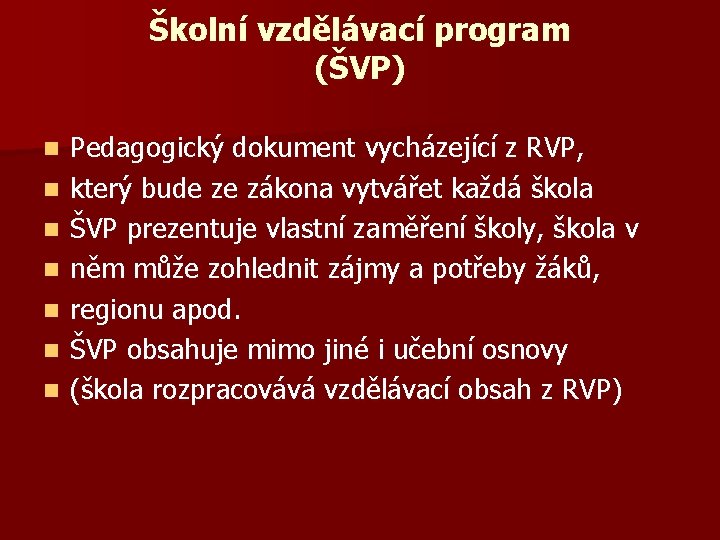 Školní vzdělávací program (ŠVP)

- Pedagogický dokument vycházející z RVP,
- který bude ze zákona vytvářet každá škola
- ŠVP prezentuje vlastní zaměření školy, škola v
- něm může zohlednit zájmy a potřeby žáků,
- regionu apod.
- ŠVP obsahuje mimo jiné i učební osnovy
- (škola rozpracovává vzdělávací obsah z RVP)